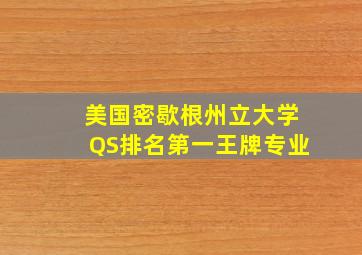 美国密歇根州立大学
QS排名第一王牌专业